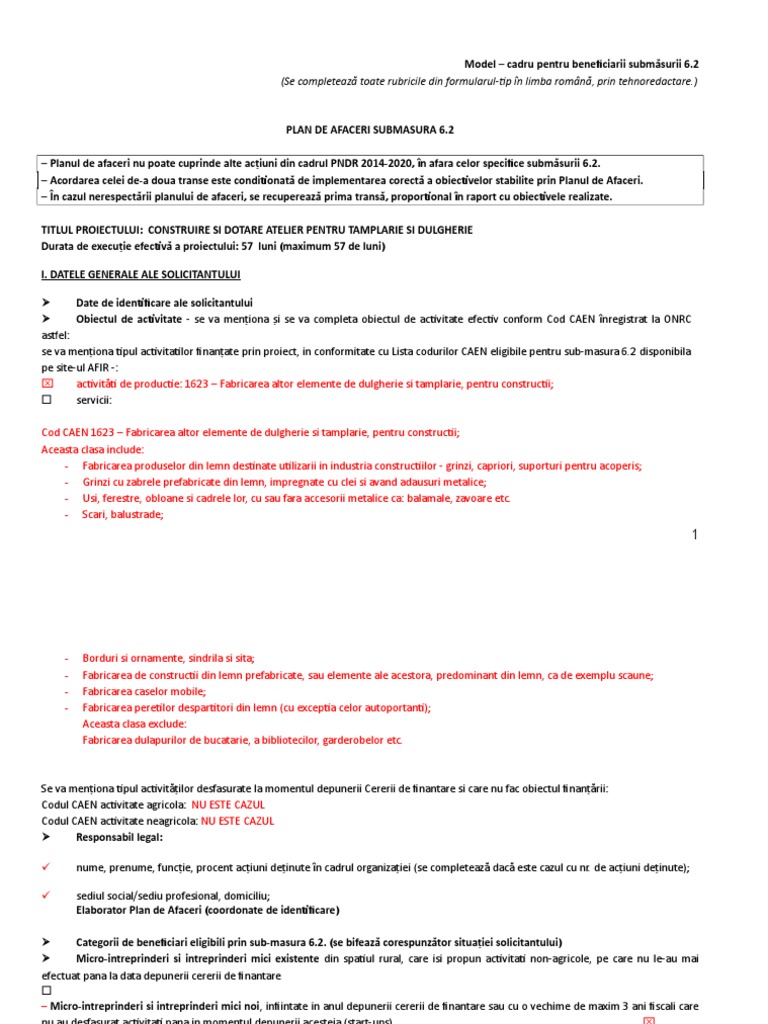 Model – cadru pentru beneficiarii submăsurii 6.2
(Se completează toate rubricile din formularul-tip în limba română, prin tehnoredactare.)

PLAN DE AFACERI SUBMASURA 6.2

– Planul de afaceri nu poate cuprinde alte acțiuni din cadrul PNDR 2014-2020, în afara celor specifice submăsurii 6.2.
– Acordarea celei de-a doua transe este condiționată de implementarea corectă a obiectivelor stabilite prin Planul de Afaceri.
– În cazul nerespectării planului de afaceri, se recuperează prima transă, proporțional în raport cu obiectivele realizate.

TITLUL PROIECTULUI: CONSTRUIRE SI DOTARE ATELIER PENTRU TAMPLARIE SI DULGHERIE
Durata de execuție efectivă a proiectului: 57 luni (maximum 57 de luni)

I. DATELE GENERALE ALE SOLICITANTULUI

➤ Date de identificare ale solicitantului
➤ Obiectul de activitate - se va menționa și se va completa obiectul de activitate efectiv conform Cod CAEN înregistrat la ONRC astfel:
se va menționa tipul activitatilor finanțate prin proiect, in conformitate cu Lista codurilor CAEN eligibile pentru sub-masura 6.2 disponibila pe site-ul AFIR -:
☒ activități de productie: 1623 – Fabricarea altor elemente de dulgherie si tamplarie, pentru constructii;
☐ servicii:

Cod CAEN 1623 – Fabricarea altor elemente de dulgherie si tamplarie, pentru constructii;
Aceasta clasa include:
- Fabricarea produselor din lemn destinate utilizarii in industria constructiilor - grinzi, capriori, suporturi pentru acoperis;
- Grinzi cu zabrele prefabricate din lemn, impregnate cu clei si avand adausuri metalice;
- Usi, ferestre, obloane si cadrele lor, cu sau fara accesorii metalice ca: balamale, zavoare etc.
- Scari, balustrade;

1

- Borduri si ornamente, sindrila si sita;
- Fabricarea de constructii din lemn prefabricate, sau elemente ale acestora, predominant din lemn, ca de exemplu scaune;
- Fabricarea caselor mobile;
- Fabricarea peretilor despartitori din lemn (cu exceptia celor autoportanti);
Aceasta clasa exclude:
Fabricarea dulapurilor de bucatarie, a bibliotecilor, garderobelor etc.

Se va menționa tipul activităților desfasurate la momentul depunerii Cererii de finantare si care nu fac obiectul finanțării:
Codul CAEN activitate agricola: NU ESTE CAZUL
Codul CAEN activitate neagricola: NU ESTE CAZUL
➤ Responsabil legal:

✓ nume, prenume, funcție, procent acțiuni deținute în cadrul organizației (se completează dacă este cazul cu nr. de acțiuni deținute);

✓ sediul social/sediu profesional, domiciliu;
Elaborator Plan de Afaceri (coordonate de identificare)

➤ Categorii de beneficiari eligibili prin sub-masura 6.2. (se bifează corespunzător situației solicitantului)
➤ Micro-intreprinderi si intreprinderi mici existente din spatiul rural, care isi propun activitati non-agricole, pe care nu le-au mai efectuat pana la data depunerii cererii de finantare
☐
– Micro-intreprinderi si intreprinderi mici noi, infiintate in anul depunerii cererii de finantare sau cu o vechime de maxim 3 ani fiscali care nu au desfasurat activitati pana in momentul depunerii acesteia (start-ups) ☒